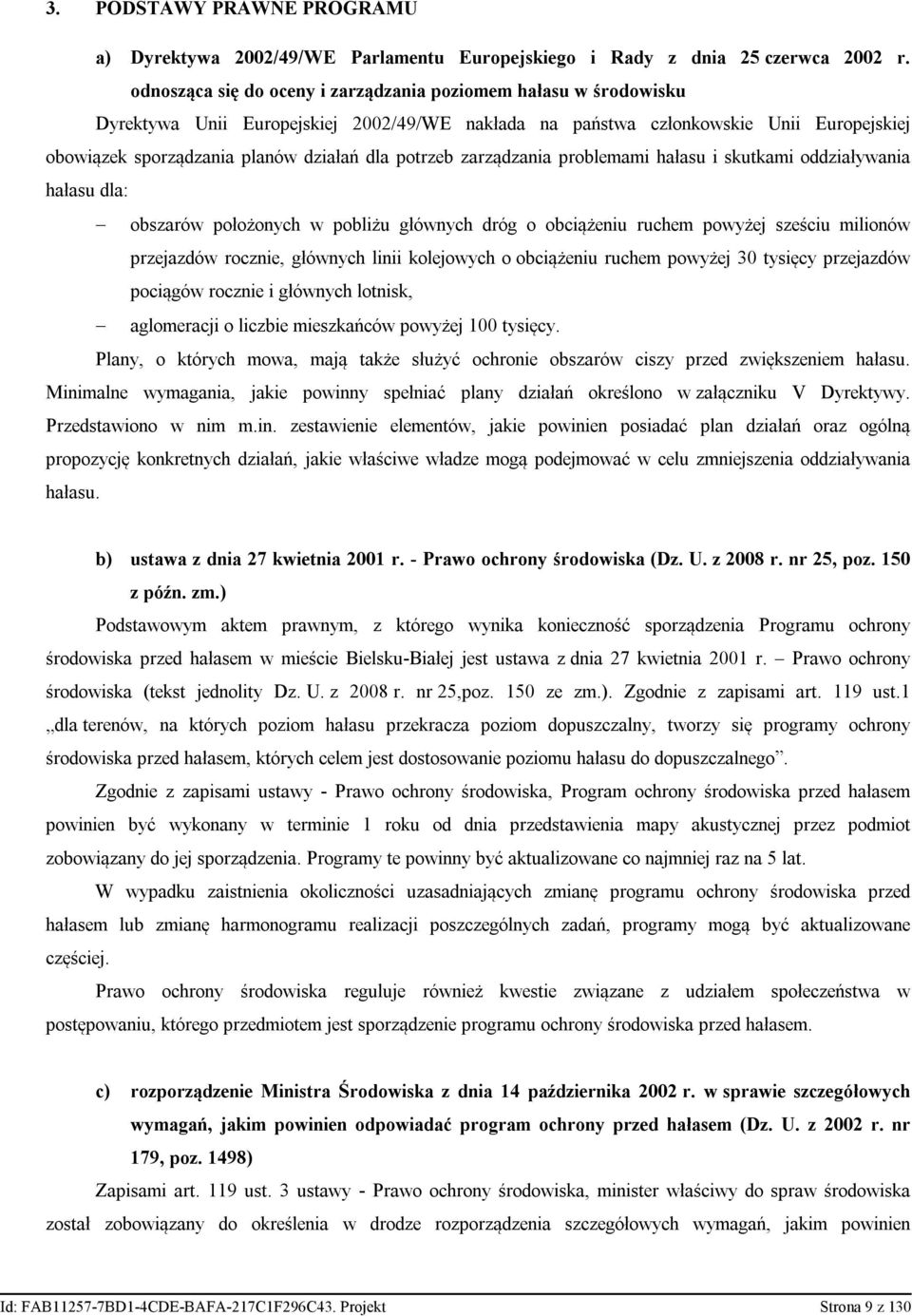 3. PODSTAWY PRAWNE PROGRAMU

a) Dyrektywa 2002/49/WE Parlamentu Europejskiego i Rady z dnia 25 czerwca 2002 r. odnosząca się do oceny i zarządzania poziomem hałasu w środowisku

Dyrektywa Unii Europejskiej 2002/49/WE nakłada na państwa członkowskie Unii Europejskiej obowiązek sporządzania planów działań dla potrzeb zarządzania problemami hałasu i skutkami oddziaływania hałasu dla:

– obszarów położonych w pobliżu głównych dróg o obciążeniu ruchem powyżej sześciu milionów przejazdów rocznie, głównych linii kolejowych o obciążeniu ruchem powyżej 30 tysięcy przejazdów pociągów rocznie i głównych lotnisk,

– aglomeracji o liczbie mieszkańców powyżej 100 tysięcy.

Plany, o których mowa, mają także służyć ochronie obszarów ciszy przed zwiększeniem hałasu. Minimalne wymagania, jakie powinny spełniać plany działań określono w załączniku V Dyrektywy. Przedstawiono w nim m.in. zestawienie elementów, jakie powinien posiadać plan działań oraz ogólną propozycję konkretnych działań, jakie właściwe władze mogą podejmować w celu zmniejszenia oddziaływania hałasu.

b) ustawa z dnia 27 kwietnia 2001 r. - Prawo ochrony środowiska (Dz. U. z 2008 r. nr 25, poz. 150 z późn. zm.)

Podstawowym aktem prawnym, z którego wynika konieczność sporządzenia Programu ochrony środowiska przed hałasem w mieście Bielsku-Białej jest ustawa z dnia 27 kwietnia 2001 r. – Prawo ochrony środowiska (tekst jednolity Dz. U. z 2008 r. nr 25,poz. 150 ze zm.). Zgodnie z zapisami art. 119 ust.1 „dla terenów, na których poziom hałasu przekracza poziom dopuszczalny, tworzy się programy ochrony środowiska przed hałasem, których celem jest dostosowanie poziomu hałasu do dopuszczalnego”.

Zgodnie z zapisami ustawy - Prawo ochrony środowiska, Program ochrony środowiska przed hałasem powinien być wykonany w terminie 1 roku od dnia przedstawienia mapy akustycznej przez podmiot zobowiązany do jej sporządzenia. Programy te powinny być aktualizowane co najmniej raz na 5 lat.

W wypadku zaistnienia okoliczności uzasadniających zmianę programu ochrony środowiska przed hałasem lub zmianę harmonogramu realizacji poszczególnych zadań, programy mogą być aktualizowane częściej.

Prawo ochrony środowiska reguluje również kwestie związane z udziałem społeczeństwa w postępowaniu, którego przedmiotem jest sporządzenie programu ochrony środowiska przed hałasem.

c) rozporządzenie Ministra Środowiska z dnia 14 października 2002 r. w sprawie szczegółowych wymagań, jakim powinien odpowiadać program ochrony przed hałasem (Dz. U. z 2002 r. nr 179, poz. 1498)

Zapisami art. 119 ust. 3 ustawy - Prawo ochrony środowiska, minister właściwy do spraw środowiska został zobowiązany do określenia w drodze rozporządzenia szczegółowych wymagań, jakim powinien

Id: FAB11257-7BD1-4CDE-BAFA-217C1F296C43. Projekt Strona 9 z 130